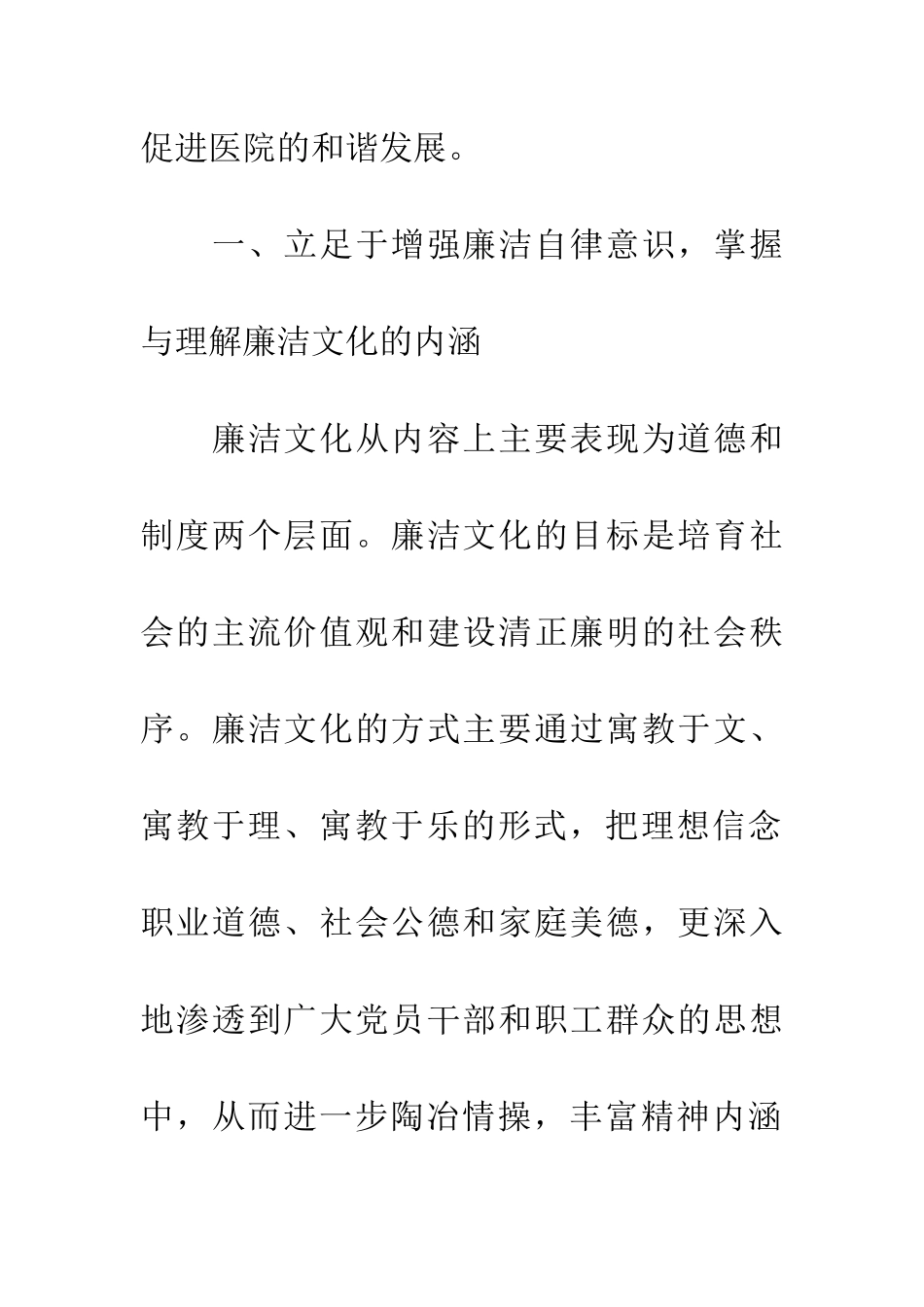 促进医院的和谐发展。

一、立足于增强廉洁自律意识，掌握与理解廉洁文化的内涵

廉洁文化从内容上主要表现为道德和制度两个层面。廉洁文化的目标是培育社会的主流价值观和建设清正廉明的社会秩序。廉洁文化的方式主要通过寓教于文、寓教于理、寓教于乐的形式，把理想信念职业道德、社会公德和家庭美德，更深入地渗透到广大党员干部和职工群众的思想中，从而进一步陶冶情操，丰富精神内涵